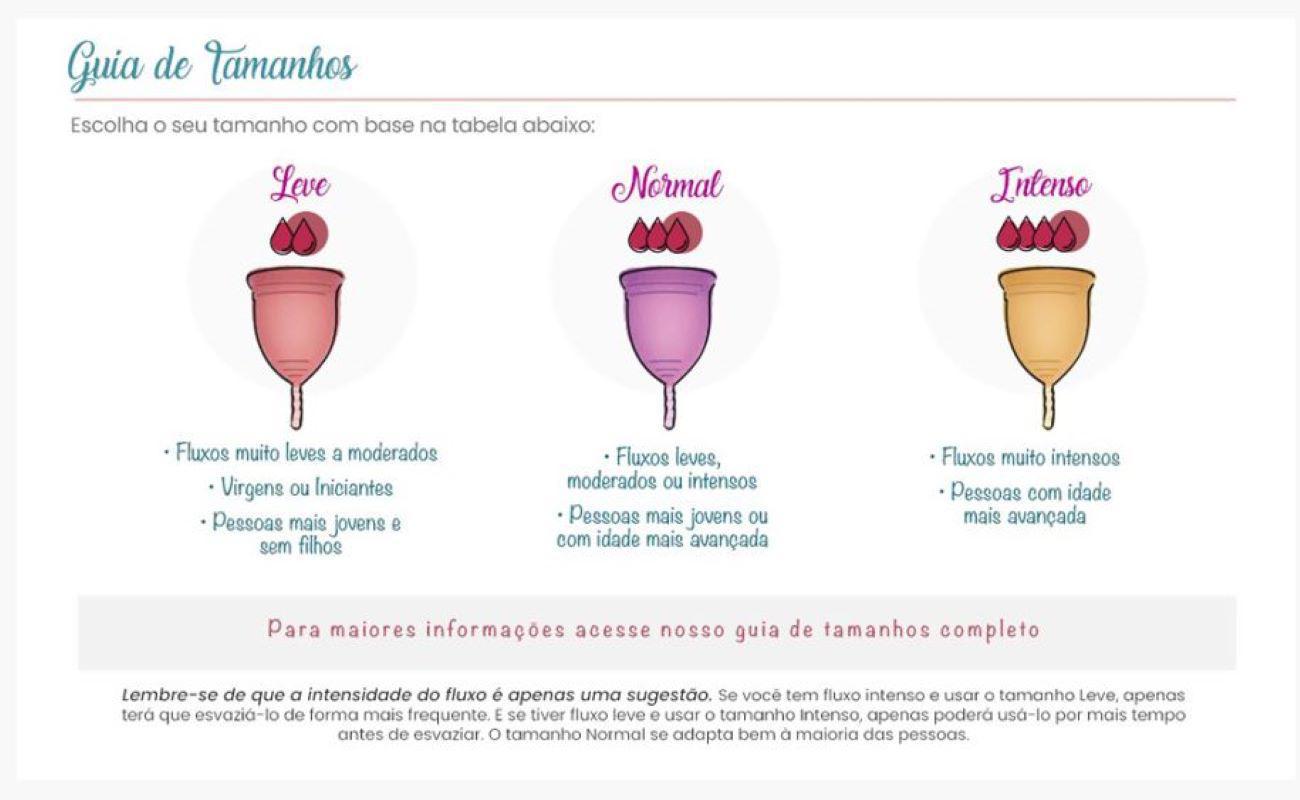 Guia de Tamanhos

Escolha o seu tamanho com base na tabela abaixo:

Leve

• Fluxos muito leves a moderados
• Virgens ou Iniciantes
• Pessoas mais jovens e sem filhos

Normal

• Fluxos leves, moderados ou intensos
• Pessoas mais jovens ou com idade mais avançada

Intenso

• Fluxos muito intensos
• Pessoas com idade mais avançada

Para maiores informações acesse nosso guia de tamanhos completo

Lembre-se de que a intensidade do fluxo é apenas uma sugestão. Se você tem fluxo intenso e usar o tamanho Leve, apenas terá que esvaziá-lo de forma mais frequente. E se tiver fluxo leve e usar o tamanho Intenso, apenas poderá usá-lo por mais tempo antes de esvaziar. O tamanho Normal se adapta bem à maioria das pessoas.